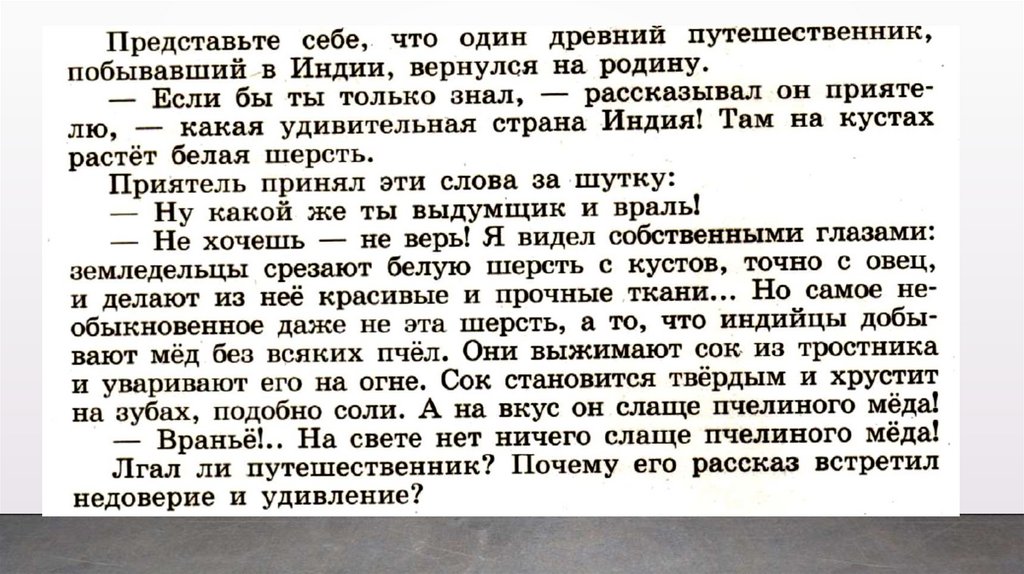 Представьте себе, что один древний путешественник, побывавший в Индии, вернулся на родину.

— Если бы ты только знал, — рассказывал он приятелю, — какая удивительная страна Индия! Там на кустах растёт белая шерсть.

Приятель принял эти слова за шутку:

— Ну какой же ты выдумщик и враль!

— Не хочешь — не верь! Я видел собственными глазами: земледельцы срезают белую шерсть с кустов, точно с овец, и делают из неё красивые и прочные ткани... Но самое необыкновенное даже не эта шерсть, а то, что индийцы добывают мёд без всяких пчёл. Они выжимают сок из тростника и уваривают его на огне. Сок становится твёрдым и хрустит на зубах, подобно соли. А на вкус он слаще пчелиного мёда!

— Враньё!.. На свете нет ничего слаще пчелиного мёда!

Лгал ли путешественник? Почему его рассказ встретил недоверие и удивление?